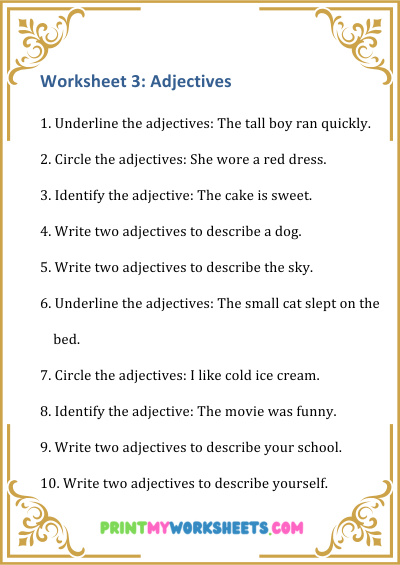 Worksheet 3: Adjectives

1. Underline the adjectives: The tall boy ran quickly.

2. Circle the adjectives: She wore a red dress.

3. Identify the adjective: The cake is sweet.

4. Write two adjectives to describe a dog.

5. Write two adjectives to describe the sky.

6. Underline the adjectives: The small cat slept on the bed.

7. Circle the adjectives: I like cold ice cream.

8. Identify the adjective: The movie was funny.

9. Write two adjectives to describe your school.

10. Write two adjectives to describe yourself.

PRINTMYWORKSHEETS.COM